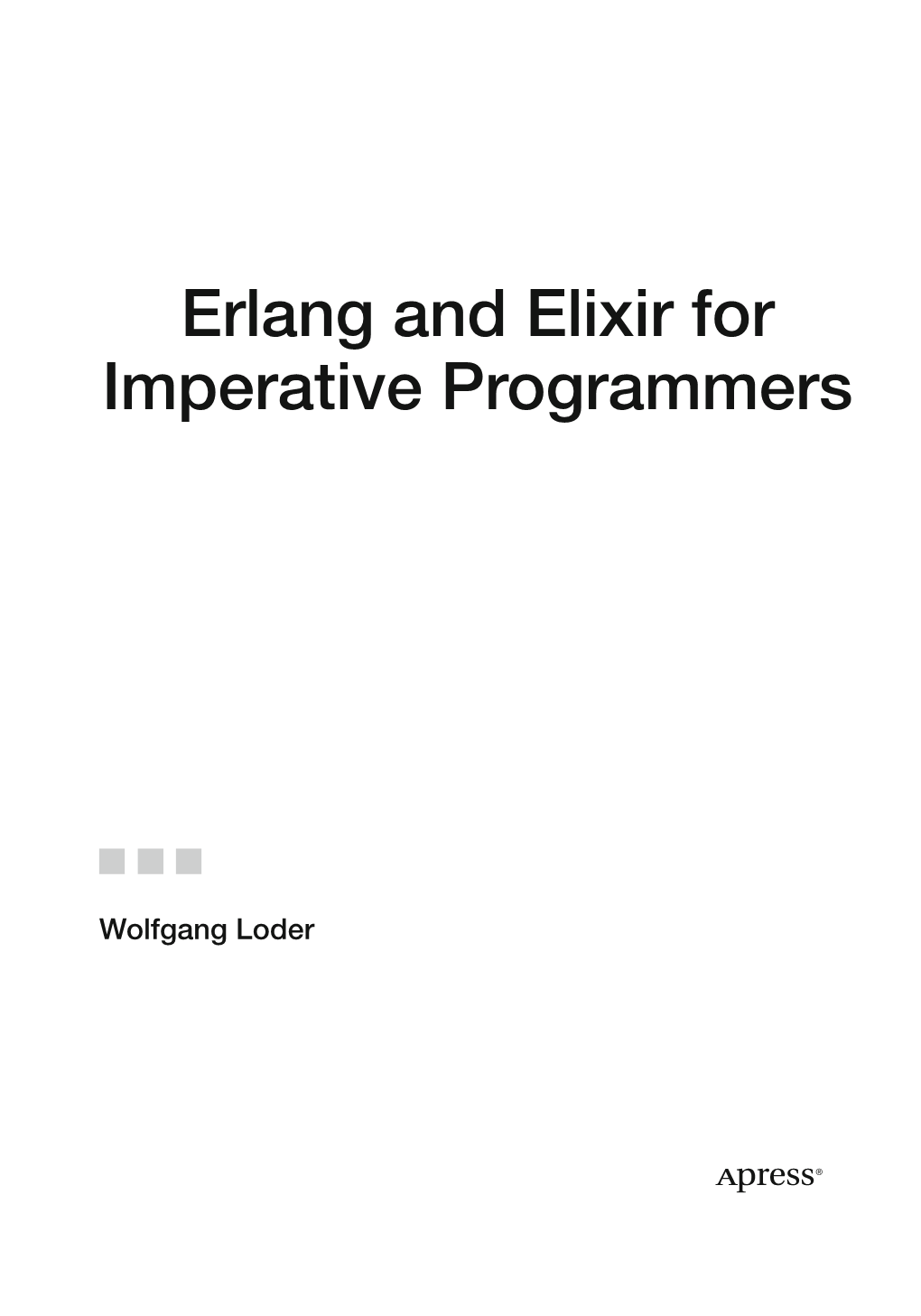 Erlang and Elixir for Imperative Programmers

Wolfgang Loder

Apress®